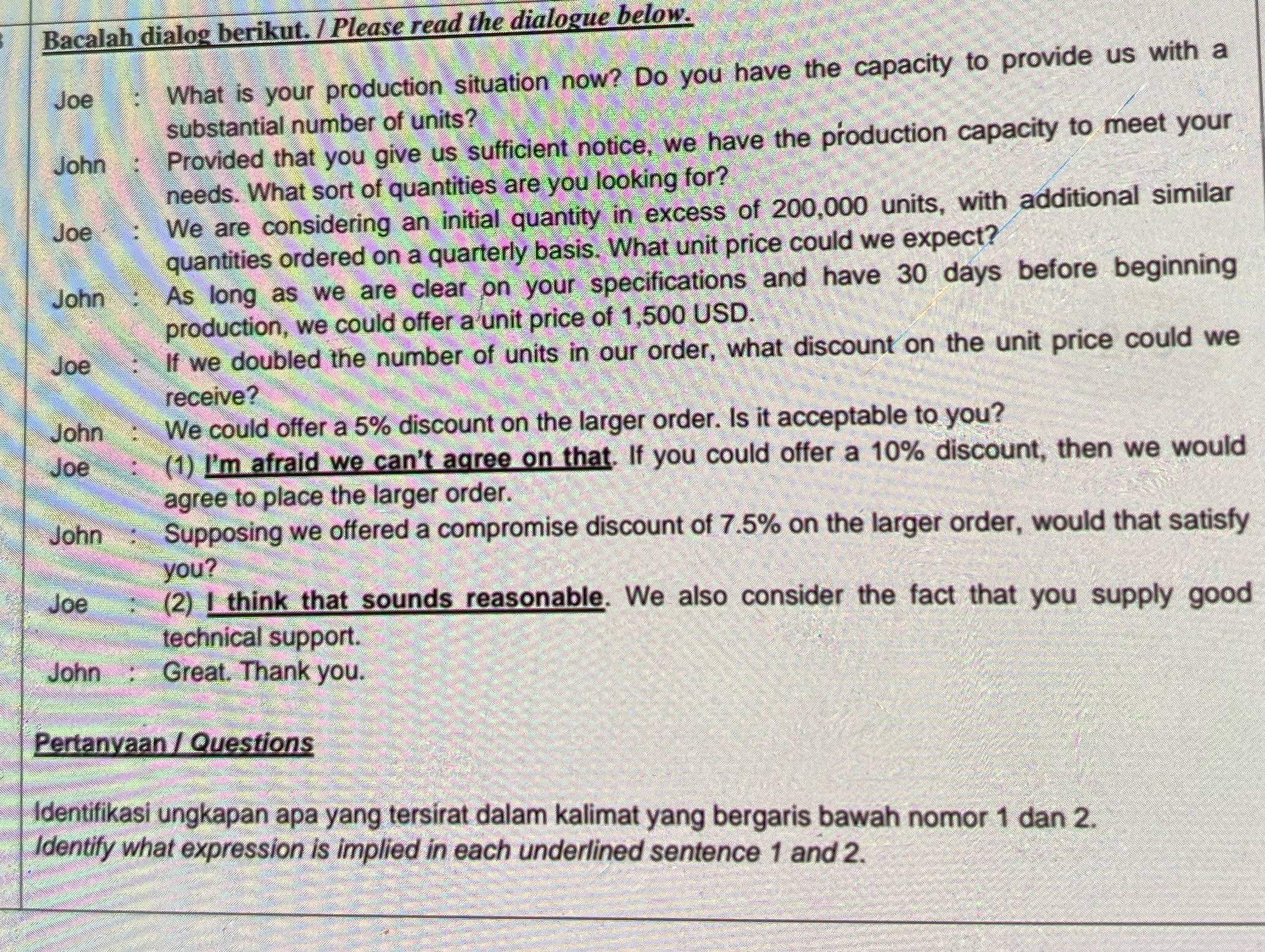 Bacalah dialog berikut. / Please read the dialogue below.

Joe : What is your production situation now? Do you have the capacity to provide us with a substantial number of units?

John : Provided that you give us sufficient notice, we have the production capacity to meet your needs. What sort of quantities are you looking for?

Joe : We are considering an initial quantity in excess of 200,000 units, with additional similar quantities ordered on a quarterly basis. What unit price could we expect?

John : As long as we are clear on your specifications and have 30 days before beginning production, we could offer a unit price of 1,500 USD.

Joe : If we doubled the number of units in our order, what discount on the unit price could we receive?

John : We could offer a 5% discount on the larger order. Is it acceptable to you?

Joe : (1) I'm afraid we can't agree on that. If you could offer a 10% discount, then we would agree to place the larger order.

John : Supposing we offered a compromise discount of 7.5% on the larger order, would that satisfy you?

Joe : (2) I think that sounds reasonable. We also consider the fact that you supply good technical support.

John : Great. Thank you.

Pertanyaan / Questions

Identifikasi ungkapan apa yang tersirat dalam kalimat yang bergaris bawah nomor 1 dan 2.
Identify what expression is implied in each underlined sentence 1 and 2.